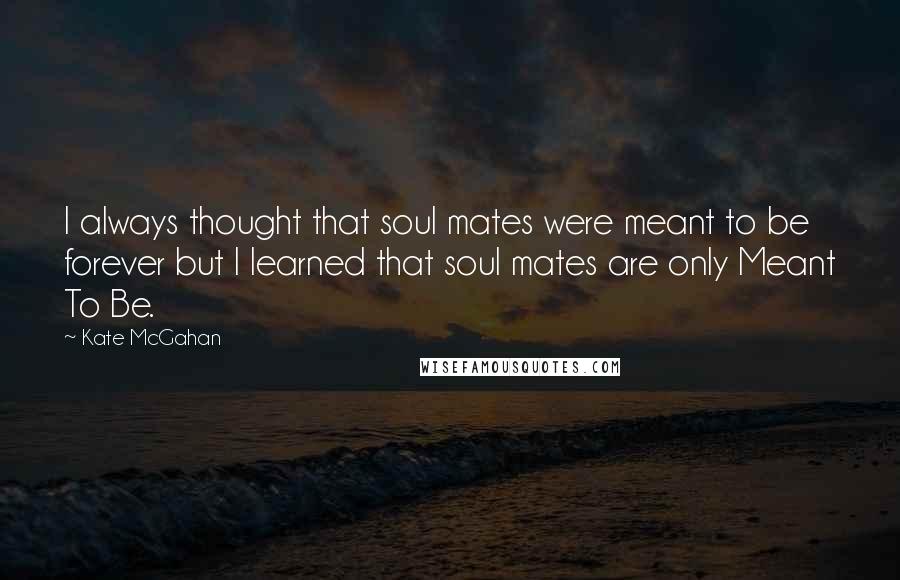 I always thought that soul mates were meant to be forever but I learned that soul mates are only Meant To Be.

~ Kate McGahan

WISEFAMOUSQUOTES.COM